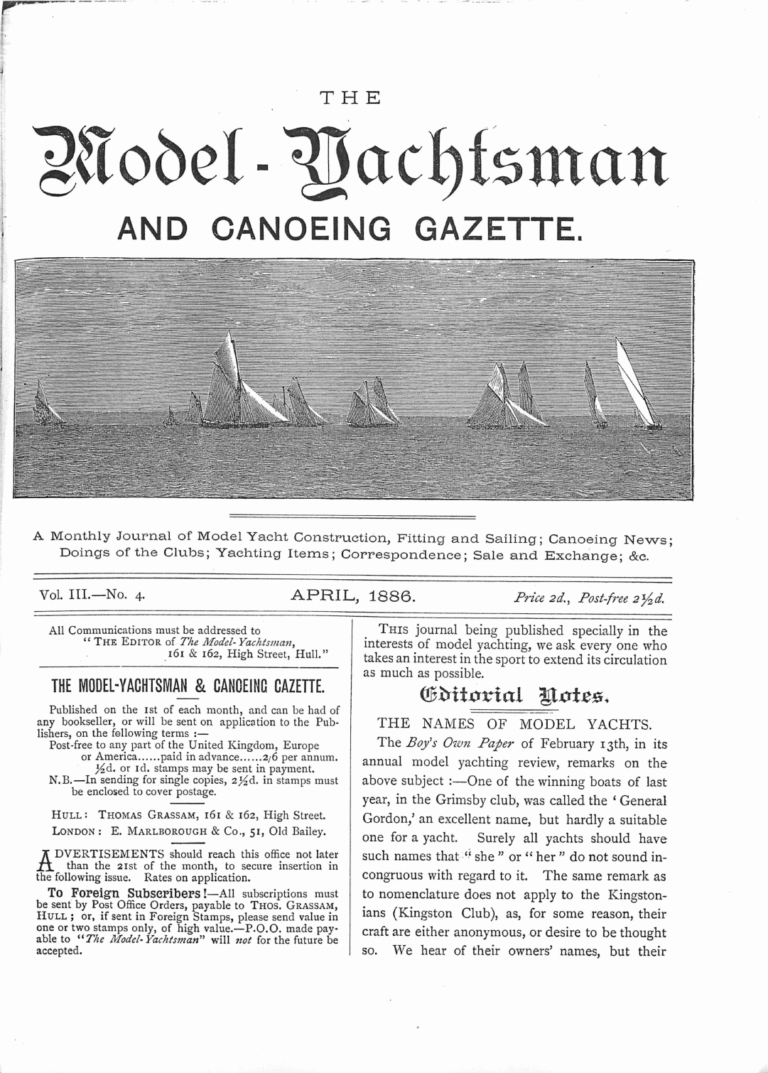 THE

Model-Yachtsman

AND CANOEING GAZETTE.

A Monthly Journal of Model Yacht Construction, Fitting and Sailing; Canoeing News; Doings of the Clubs; Yachting Items; Correspondence; Sale and Exchange; &c.

Vol. III.—No. 4. APRIL, 1886. Price 2d., Post-free 2½d.

All Communications must be addressed to "THE EDITOR of The Model-Yachtsman, 161 & 162, High Street, Hull."

THE MODEL-YACHTSMAN & CANOEING GAZETTE.

Published on the 1st of each month, and can be had of any bookseller, or will be sent on application to the Publishers, on the following terms :—
Post-free to any part of the United Kingdom, Europe or America......paid in advance......2/6 per annum. ½d. or 1d. stamps may be sent in payment.
N.B.—In sending for single copies, 2½d. in stamps must be enclosed to cover postage.

HULL: THOMAS GRASSAM, 161 & 162, High Street.
LONDON: E. MARLBOROUGH & Co., 51, Old Bailey.

ADVERTISEMENTS should reach this office not later than the 21st of the month, to secure insertion in the following issue. Rates on application.

To Foreign Subscribers!—All subscriptions must be sent by Post Office Orders, payable to THOS. GRASSAM, HULL; or, if sent in Foreign Stamps, please send value in one or two stamps only, of high value.—P.O.O. made payable to "The Model-Yachtsman" will not for the future be accepted.

THIS journal being published specially in the interests of model yachting, we ask every one who takes an interest in the sport to extend its circulation as much as possible.

Editorial Notes.

THE NAMES OF MODEL YACHTS.

The Boy's Own Paper of February 13th, in its annual model yachting review, remarks on the above subject :—One of the winning boats of last year, in the Grimsby club, was called the 'General Gordon,' an excellent name, but hardly a suitable one for a yacht. Surely all yachts should have such names that "she" or "her" do not sound incongruous with regard to it. The same remark as to nomenclature does not apply to the Kingstonians (Kingston Club), as, for some reason, their craft are either anonymous, or desire to be thought so. We hear of their owners' names, but their